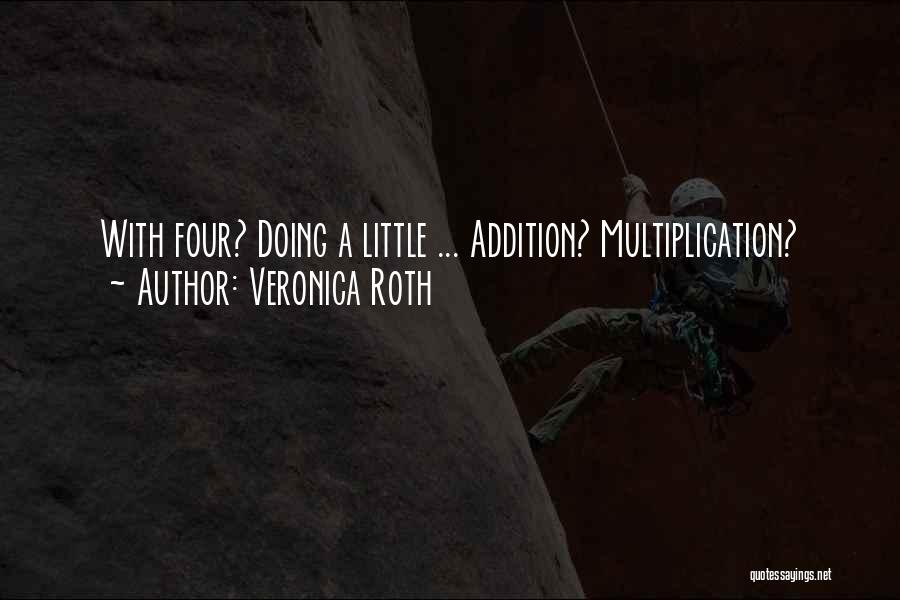 With four? Doing a little ... Addition? Multiplication?
~ Author: Veronica Roth

quotessayings.net